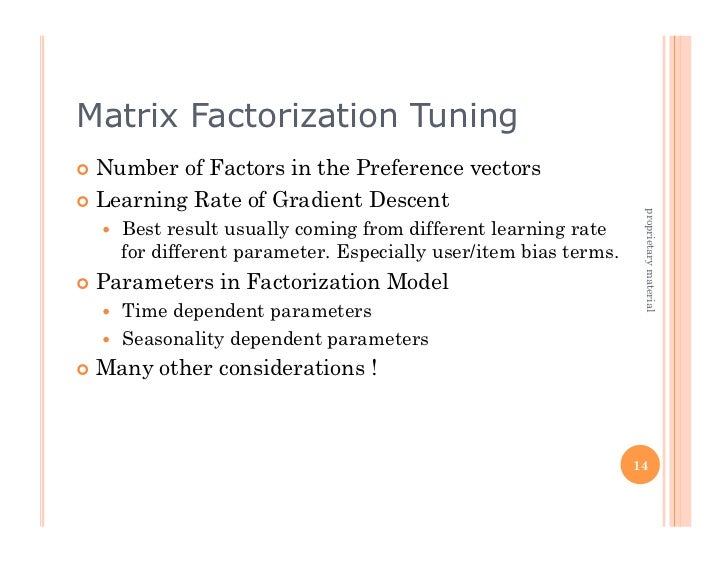 Matrix Factorization Tuning

• Number of Factors in the Preference vectors
• Learning Rate of Gradient Descent
• Best result usually coming from different learning rate for different parameter. Especially user/item bias terms.
• Parameters in Factorization Model
• Time dependent parameters
• Seasonality dependent parameters
• Many other considerations !

proprietary material

14